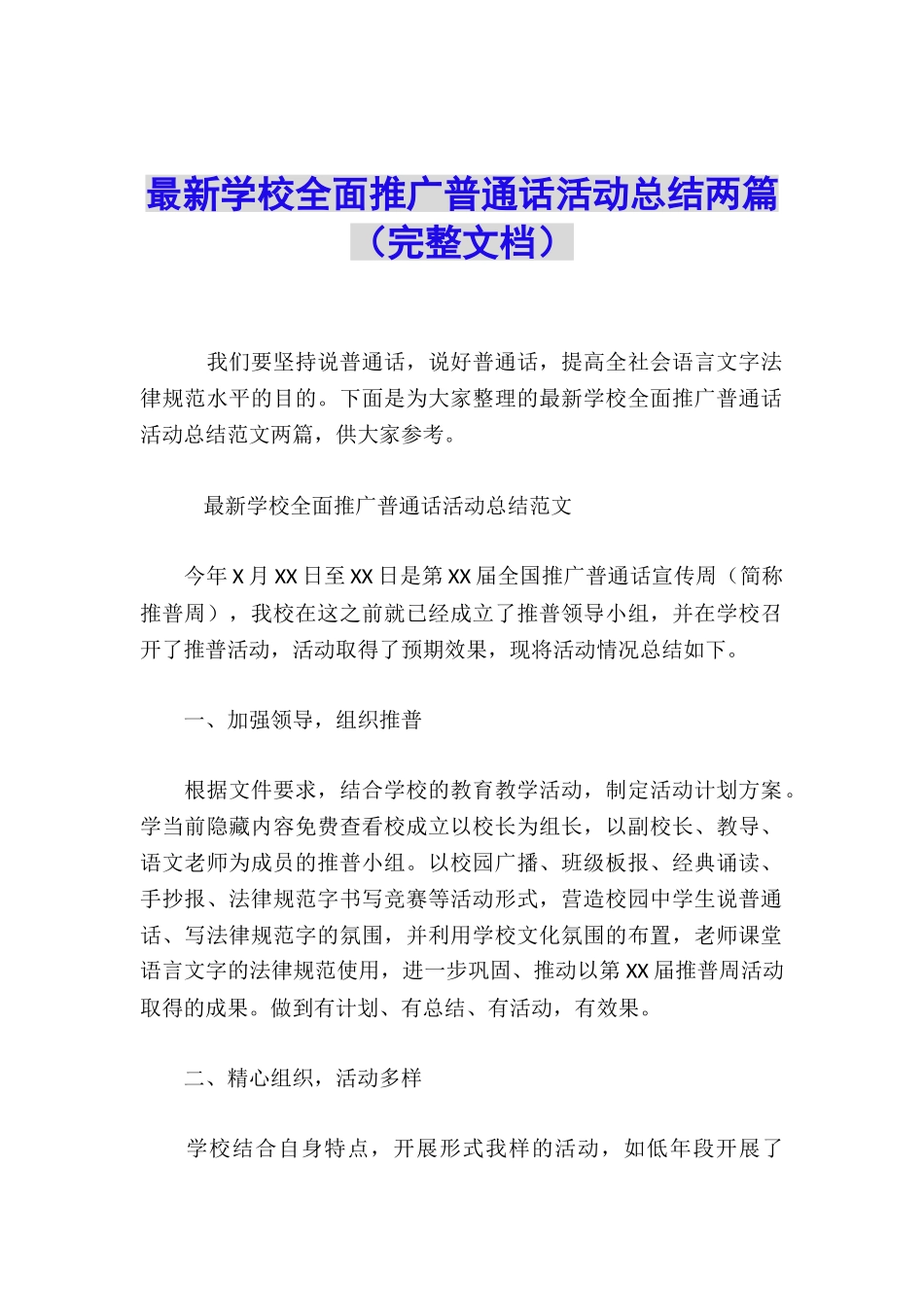 最新学校全面推广普通话活动总结两篇（完整文档）

我们要坚持说普通话，说好普通话，提高全社会语言文字法律规范水平的目的。下面是为大家整理的最新学校全面推广普通话活动总结范文两篇，供大家参考。

最新学校全面推广普通话活动总结范文

今年X月XX日至XX日是第XX届全国推广普通话宣传周（简称推普周），我校在这之前就已经成立了推普领导小组，并在学校召开了推普活动，活动取得了预期效果，现将活动情况总结如下。

一、加强领导，组织推普

根据文件要求，结合学校的教育教学活动，制定活动计划方案。学当前隐藏内容免费查看校成立以校长为组长，以副校长、教导、语文老师为成员的推普小组。以校园广播、班级板报、经典诵读、手抄报、法律规范字书写竞赛等活动形式，营造校园中学生说普通话、写法律规范字的氛围，并利用学校文化氛围的布置，老师课堂语言文字的法律规范使用，进一步巩固、推动以第XX届推普周活动取得的成果。做到有计划、有总结、有活动，有效果。

二、精心组织，活动多样

学校结合自身特点，开展形式我样的活动，如低年段开展了